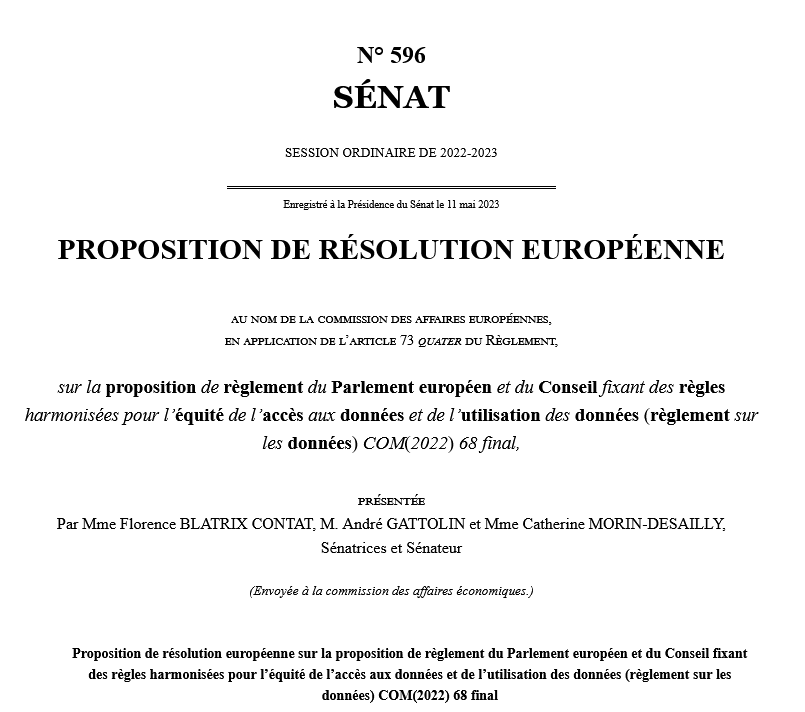 N° 596
SÉNAT

SESSION ORDINAIRE DE 2022-2023

Enregistré à la Présidence du Sénat le 11 mai 2023

PROPOSITION DE RÉSOLUTION EUROPÉENNE

AU NOM DE LA COMMISSION DES AFFAIRES EUROPÉENNES,
EN APPLICATION DE L'ARTICLE 73 QUATER DU RÈGLEMENT,

sur la proposition de règlement du Parlement européen et du Conseil fixant des règles harmonisées pour l'équité de l'accès aux données et de l'utilisation des données (règlement sur les données) COM(2022) 68 final,

PRÉSENTÉE
Par Mme Florence BLATRIX CONTAT, M. André GATTOLIN et Mme Catherine MORIN-DESAILLY,
Sénatrices et Sénateur

(Envoyée à la commission des affaires économiques.)

Proposition de résolution européenne sur la proposition de règlement du Parlement européen et du Conseil fixant des règles harmonisées pour l'équité de l'accès aux données et de l'utilisation des données (règlement sur les données) COM(2022) 68 final